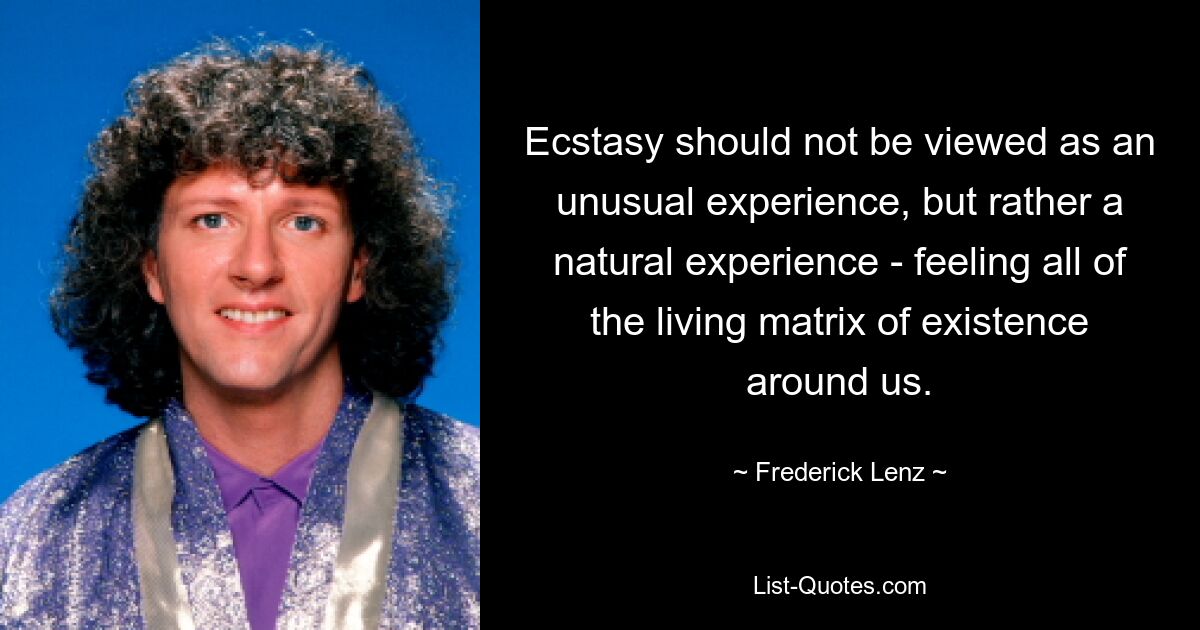 Ecstasy should not be viewed as an unusual experience, but rather a natural experience - feeling all of the living matrix of existence around us.

~ Frederick Lenz ~

List-Quotes.com